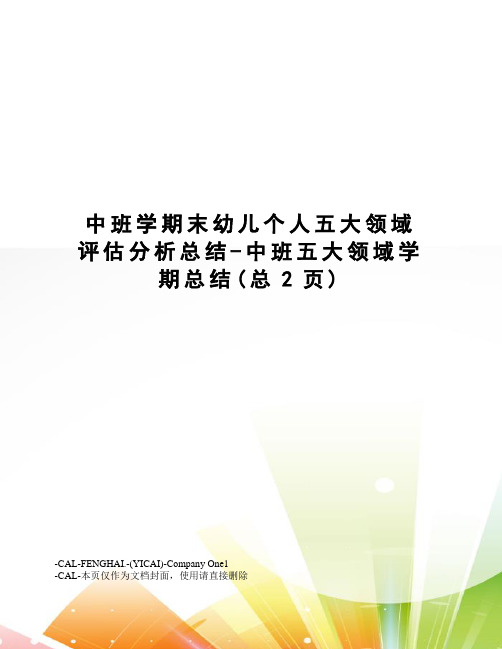 中班学期末幼儿个人五大领域评估分析总结-中班五大领域学期总结(总 2 页)

-CAL-FENGHAI.-(YICAI)-Company One1
-CAL-本页仅作为文档封面，使用请直接删除